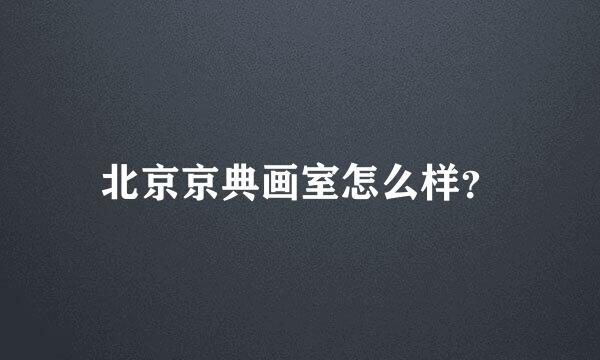 北京京典画室怎么样?